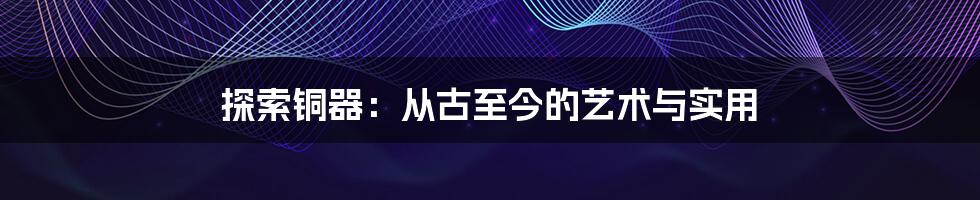 探索铜器：从古至今的艺术与实用